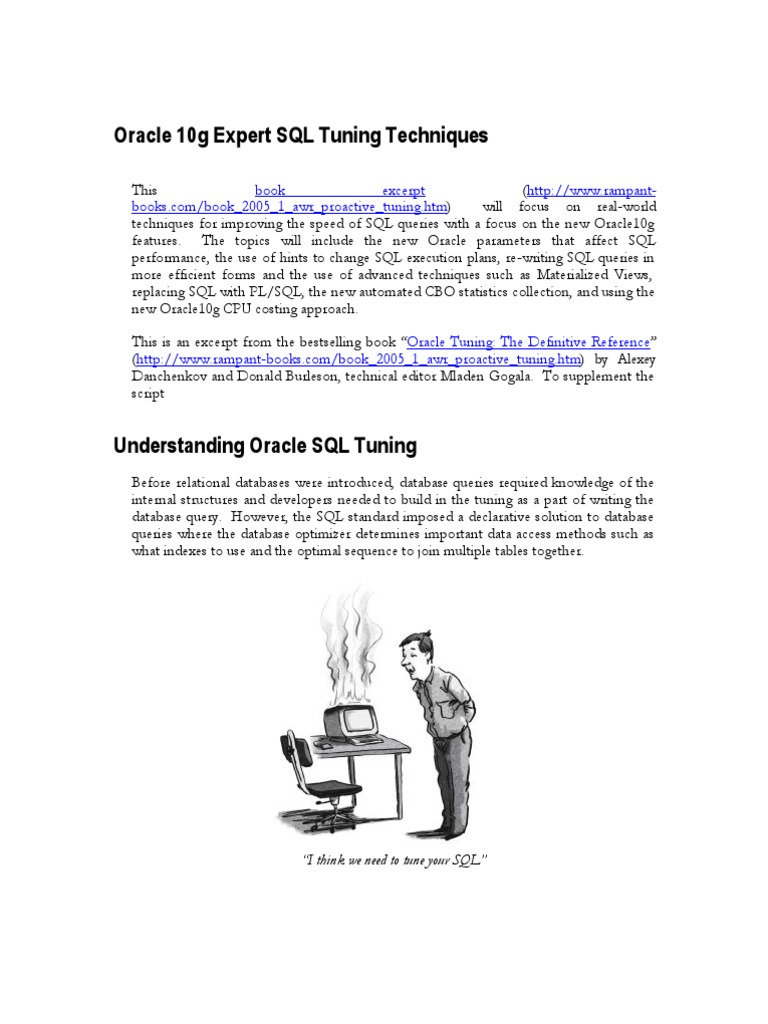 Oracle 10g Expert SQL Tuning Techniques

This book excerpt (http://www.rampant-books.com/book_2005_1_awr_proactive_tuning.htm) will focus on real-world techniques for improving the speed of SQL queries with a focus on the new Oracle10g features. The topics will include the new Oracle parameters that affect SQL performance, the use of hints to change SQL execution plans, re-writing SQL queries in more efficient forms and the use of advanced techniques such as Materialized Views, replacing SQL with PL/SQL, the new automated CBO statistics collection, and using the new Oracle10g CPU costing approach.

This is an excerpt from the bestselling book "Oracle Tuning: The Definitive Reference" (http://www.rampant-books.com/book_2005_1_awr_proactive_tuning.htm) by Alexey Danchenkov and Donald Burleson, technical editor Mladen Gogala. To supplement the script

Understanding Oracle SQL Tuning

Before relational databases were introduced, database queries required knowledge of the internal structures and developers needed to build in the tuning as a part of writing the database query. However, the SQL standard imposed a declarative solution to database queries where the database optimizer determines important data access methods such as what indexes to use and the optimal sequence to join multiple tables together.

"I think we need to tune your SQL"